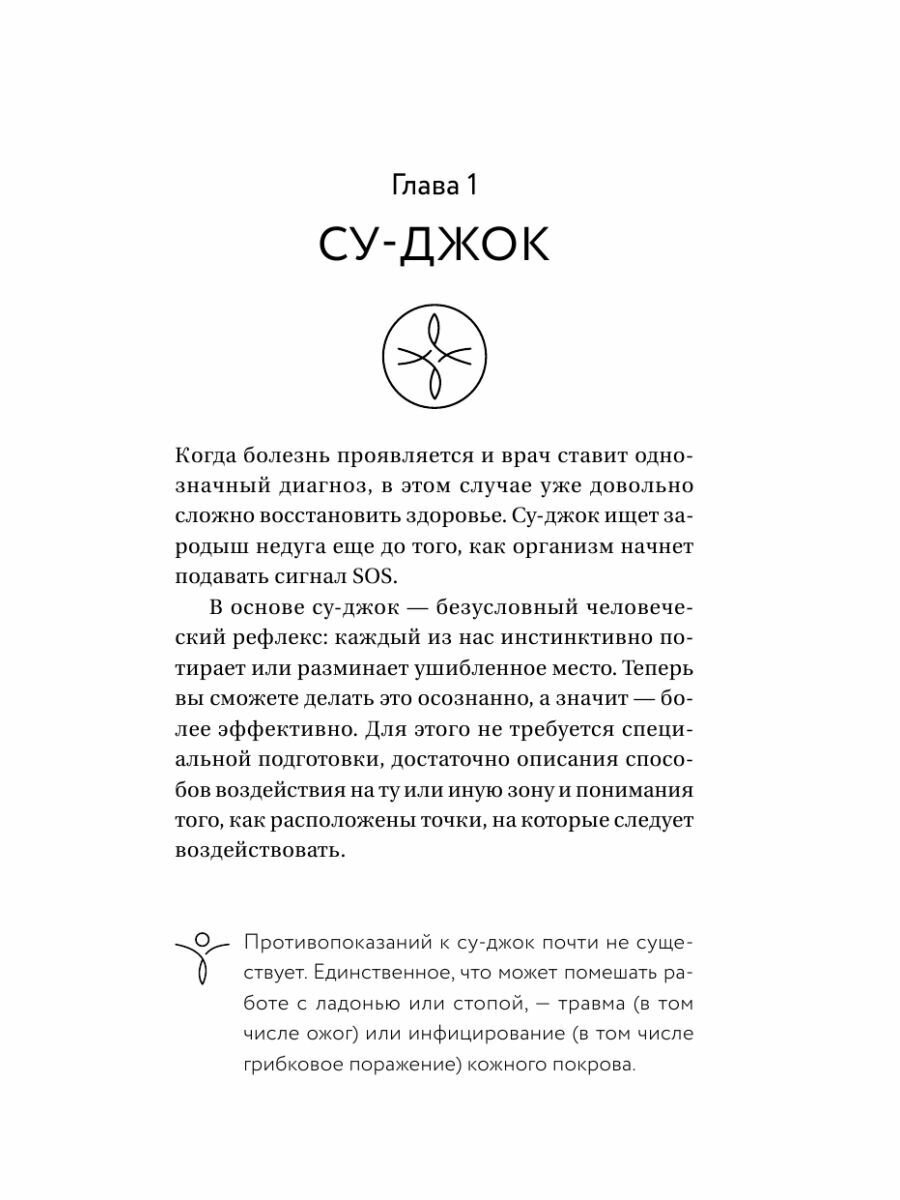 Глава 1

СУ-ДЖОК

Когда болезнь проявляется и врач ставит однозначный диагноз, в этом случае уже довольно сложно восстановить здоровье. Су-джок ищет зародыш недуга еще до того, как организм начнет подавать сигнал SOS.

В основе су-джок — безусловный человеческий рефлекс: каждый из нас инстинктивно потирает или разминает ушибленное место. Теперь вы сможете делать это осознанно, а значит — более эффективно. Для этого не требуется специальной подготовки, достаточно описания способов воздействия на ту или иную зону и понимания того, как расположены точки, на которые следует воздействовать.

Противопоказаний к су-джок почти не существует. Единственное, что может помешать работе с ладонью или стопой, — травма (в том числе ожог) или инфицирование (в том числе грибковое поражение) кожного покрова.